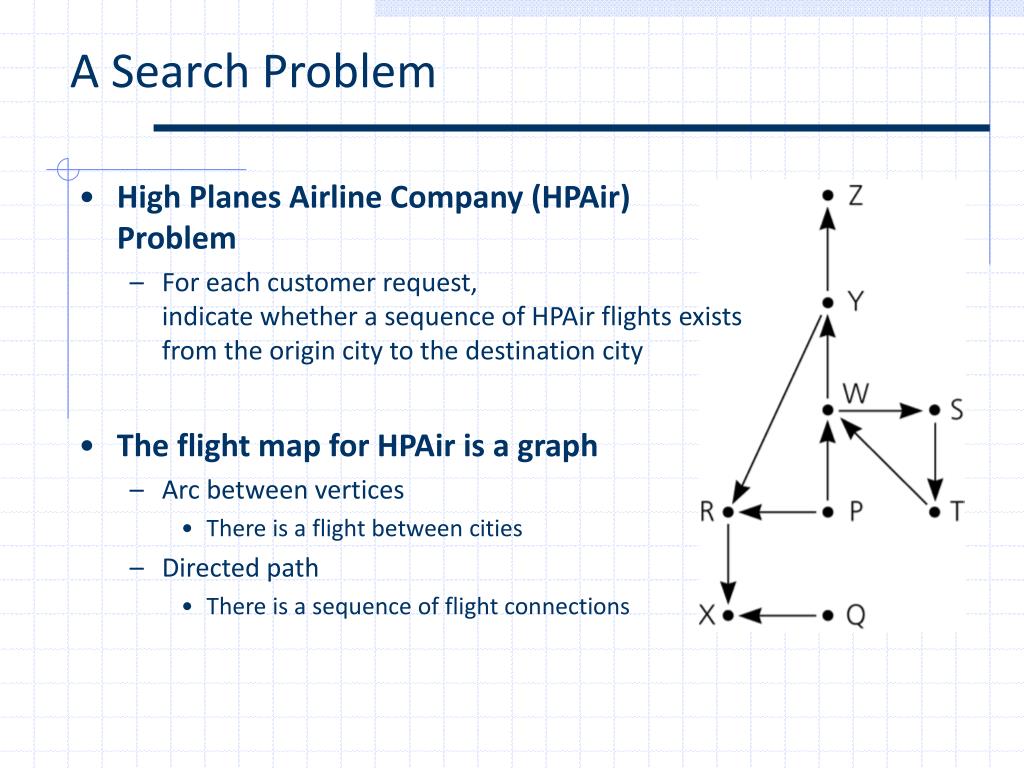 A Search Problem

• High Planes Airline Company (HPAir) Problem
– For each customer request,
indicate whether a sequence of HPAir flights exists from the origin city to the destination city

• The flight map for HPAir is a graph
– Arc between vertices
• There is a flight between cities
– Directed path
• There is a sequence of flight connections

Z
Y
W
S
R
P
T
X
Q